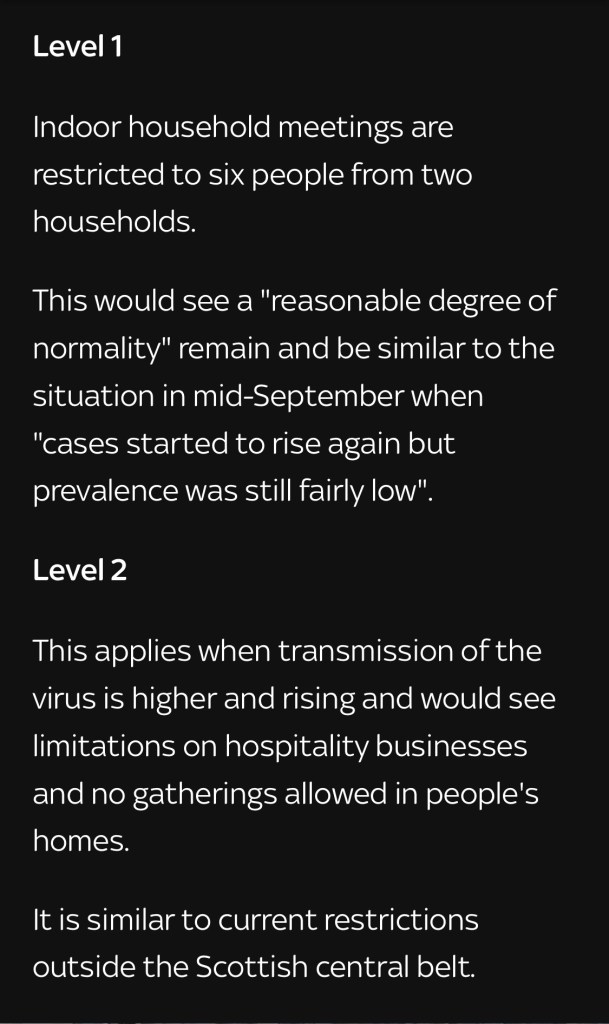 Level 1

Indoor household meetings are restricted to six people from two households.

This would see a "reasonable degree of normality" remain and be similar to the situation in mid-September when "cases started to rise again but prevalence was still fairly low".

Level 2

This applies when transmission of the virus is higher and rising and would see limitations on hospitality businesses and no gatherings allowed in people's homes.

It is similar to current restrictions outside the Scottish central belt.